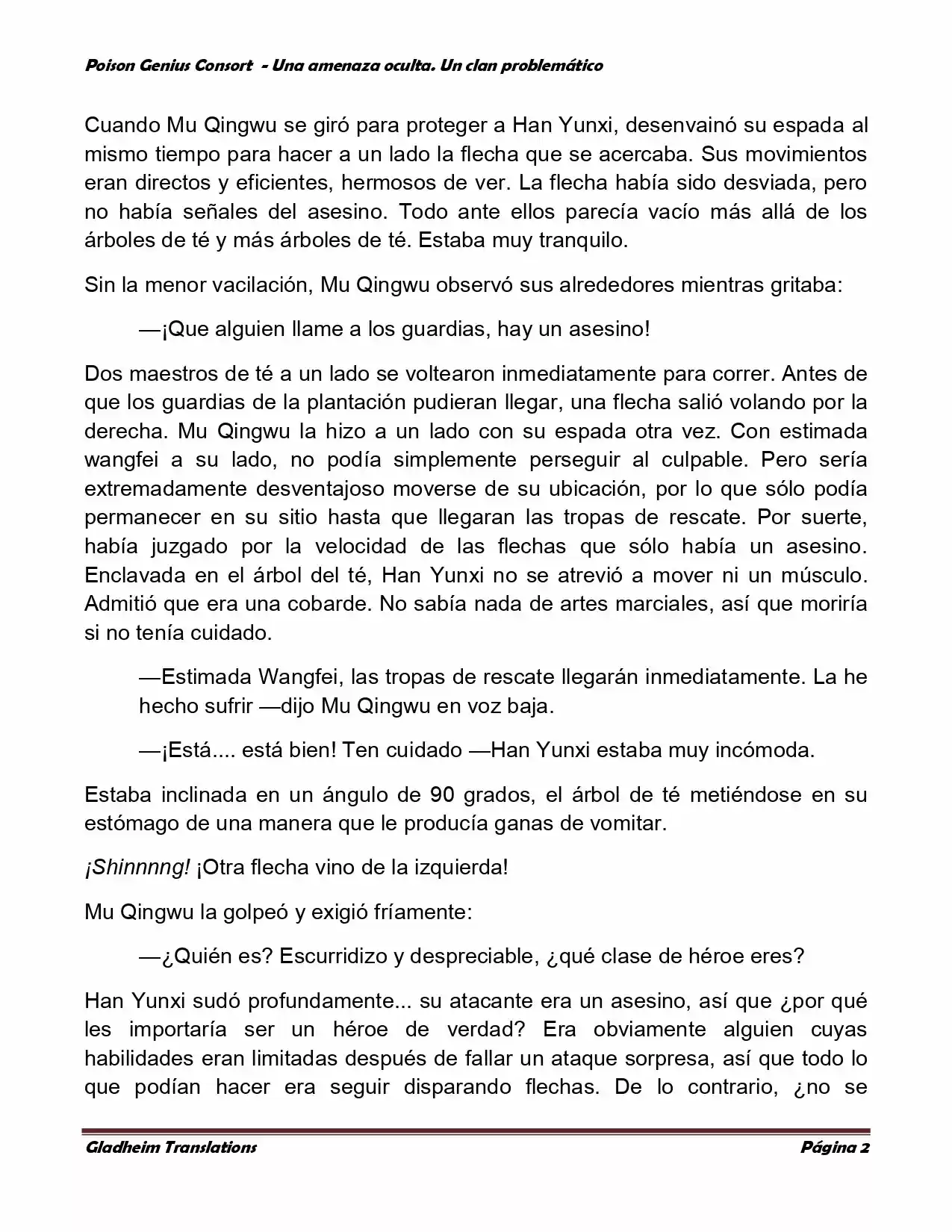 Poison Genius Consort - Una amenaza oculta. Un clan problemático

Cuando Mu Qingwu se giró para proteger a Han Yunxi, desenvainó su espada al mismo tiempo para hacer a un lado la flecha que se acercaba. Sus movimientos eran directos y eficientes, hermosos de ver. La flecha había sido desviada, pero no había señales del asesino. Todo ante ellos parecía vacío más allá de los árboles de té y más árboles de té. Estaba muy tranquilo.

Sin la menor vacilación, Mu Qingwu observó sus alrededores mientras gritaba:

—¡Que alguien llame a los guardias, hay un asesino!

Dos maestros de té a un lado se voltearon inmediatamente para correr. Antes de que los guardias de la plantación pudieran llegar, una flecha salió volando por la derecha. Mu Qingwu la hizo a un lado con su espada otra vez. Con estimada wangfei a su lado, no podía simplemente perseguir al culpable. Pero sería extremadamente desventajoso moverse de su ubicación, por lo que sólo podía permanecer en su sitio hasta que llegaran las tropas de rescate. Por suerte, había juzgado por la velocidad de las flechas que sólo había un asesino. Enclavada en el árbol del té, Han Yunxi no se atrevió a mover ni un músculo. Admitió que era una cobarde. No sabía nada de artes marciales, así que moriría si no tenía cuidado.

—Estimada Wangfei, las tropas de rescate llegarán inmediatamente. La he hecho sufrir —dijo Mu Qingwu en voz baja.

—¡Está.... está bien! Ten cuidado —Han Yunxi estaba muy incómoda.

Estaba inclinada en un ángulo de 90 grados, el árbol de té metiéndose en su estómago de una manera que le producía ganas de vomitar.

¡Shinnnng! ¡Otra flecha vino de la izquierda!

Mu Qingwu la golpeó y exigió fríamente:

—¿Quién es? Escurridizo y despreciable, ¿qué clase de héroe eres?

Han Yunxi sudó profundamente... su atacante era un asesino, así que ¿por qué les importaría ser un héroe de verdad? Era obviamente alguien cuyas habilidades eran limitadas después de fallar un ataque sorpresa, así que todo lo que podían hacer era seguir disparando flechas. De lo contrario, ¿no se

Gladheim Translations Página 2